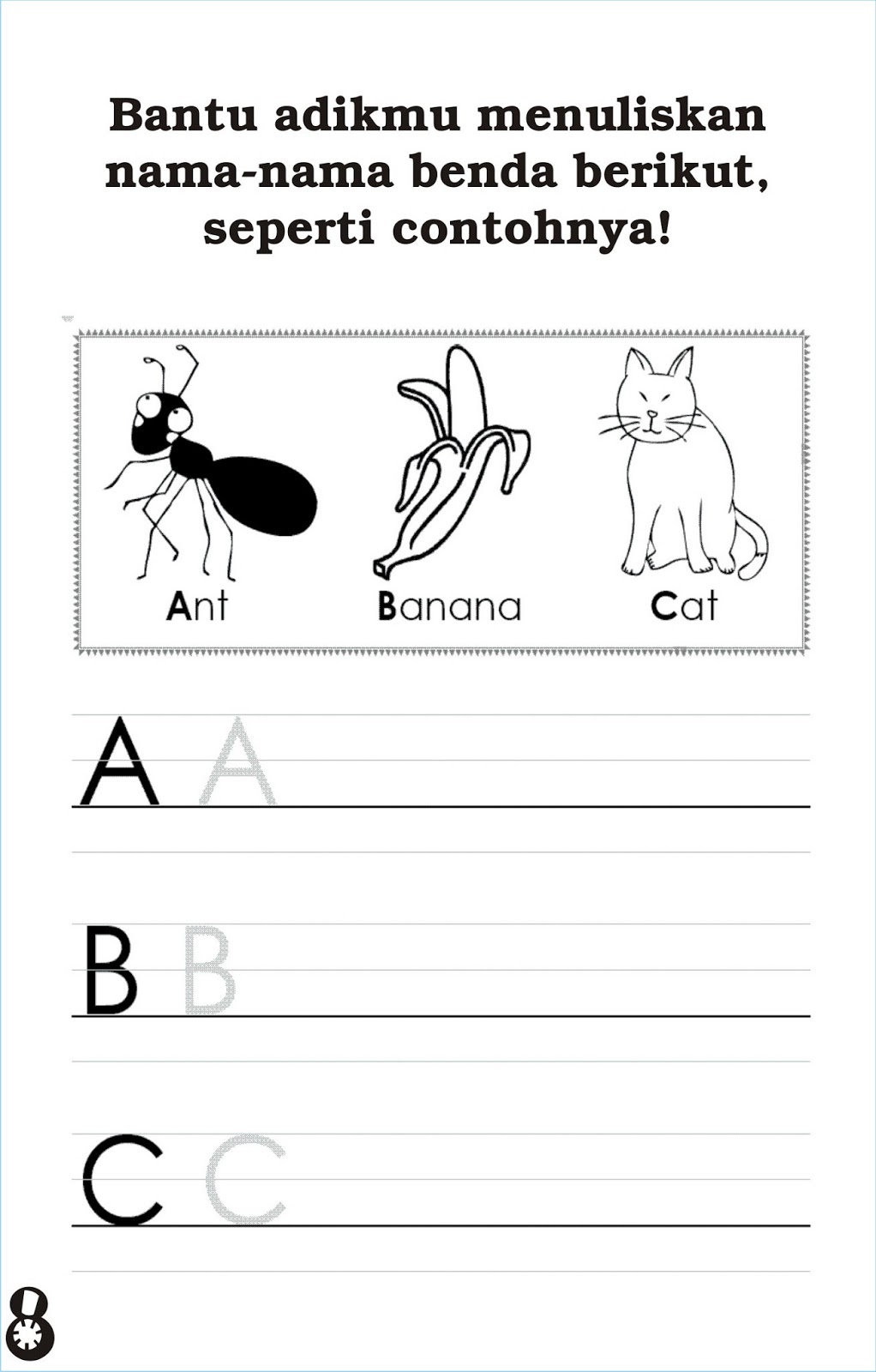 Bantu adikmu menuliskan nama-nama benda berikut, seperti contohnya!

Ant

Banana

Cat

A A

B B

C C

8